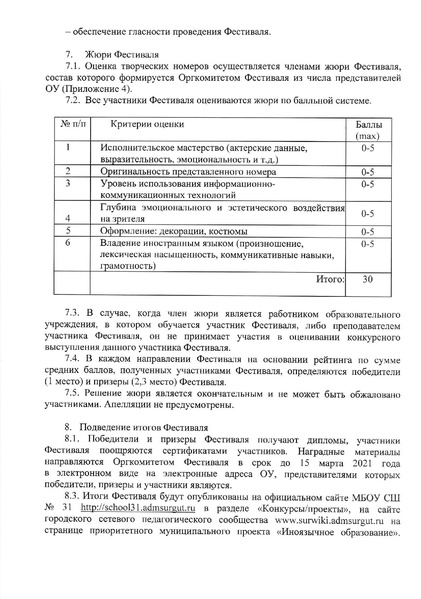 – обеспечение гласности проведения Фестиваля.

7. Жюри Фестиваля

7.1. Оценка творческих номеров осуществляется членами жюри Фестиваля, состав которого формируется Оргкомитетом Фестиваля из числа представителей ОУ (Приложение 4).

7.2. Все участники Фестиваля оцениваются жюри по балльной системе.

| № п/п | Критерии оценки | Баллы (max) |
|---|---|---|
| 1 | Исполнительское мастерство (актерские данные, выразительность, эмоциональность и т.д.) | 0-5 |
| 2 | Оригинальность представленного номера | 0-5 |
| 3 | Уровень использования информационно-коммуникационных технологий | 0-5 |
| 4 | Глубина эмоционального и эстетического воздействия на зрителя | 0-5 |
| 5 | Оформление: декорации, костюмы | 0-5 |
| 6 | Владение иностранным языком (произношение, лексическая насыщенность, коммуникативные навыки, грамотность) | 0-5 |
| | Итого: | 30 |

7.3. В случае, когда член жюри является работником образовательного учреждения, в котором обучается участник Фестиваля, либо преподавателем участника Фестиваля, он не принимает участия в оценивании конкурсного выступления данного участника Фестиваля.

7.4. В каждом направлении Фестиваля на основании рейтинга по сумме средних баллов, полученных участниками Фестиваля, определяются победители (1 место) и призеры (2,3 место) Фестиваля.

7.5. Решение жюри является окончательным и не может быть обжаловано участниками. Апелляции не предусмотрены.

8. Подведение итогов Фестиваля

8.1. Победители и призеры Фестиваля получают дипломы, участники Фестиваля поощряются сертификатами участников. Наградные материалы направляются Оргкомитетом Фестиваля в срок до 15 марта 2021 года в электронном виде на электронные адреса ОУ, представителями которых победители, призеры и участники являются.

8.3. Итоги Фестиваля будут опубликованы на официальном сайте МБОУ СШ № 31 http://school31.admsurgut.ru в разделе «Конкурсы/проекты», на сайте городского сетевого педагогического сообщества www.surwiki.admsurgut.ru на странице приоритетного муниципального проекта «Иноязычное образование».